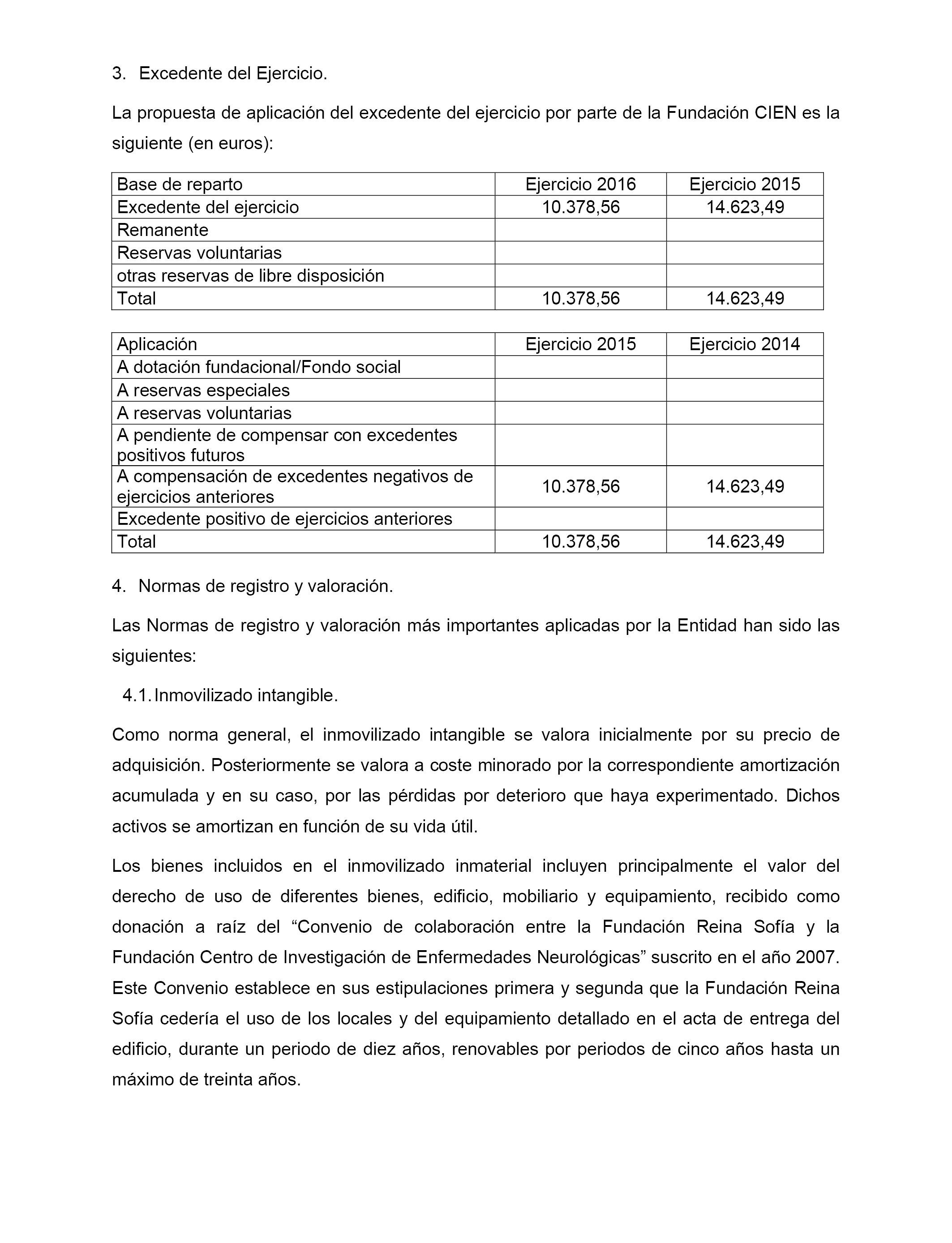 3. Excedente del Ejercicio.

La propuesta de aplicación del excedente del ejercicio por parte de la Fundación CIEN es la siguiente (en euros):

| Base de reparto | Ejercicio 2016 | Ejercicio 2015 |
|---|---|---|
| Excedente del ejercicio | 10.378,56 | 14.623,49 |
| Remanente | | |
| Reservas voluntarias | | |
| otras reservas de libre disposición | | |
| Total | 10.378,56 | 14.623,49 |

| Aplicación | Ejercicio 2015 | Ejercicio 2014 |
|---|---|---|
| A dotación fundacional/Fondo social | | |
| A reservas especiales | | |
| A reservas voluntarias | | |
| A pendiente de compensar con excedentes positivos futuros | | |
| A compensación de excedentes negativos de ejercicios anteriores | 10.378,56 | 14.623,49 |
| Excedente positivo de ejercicios anteriores | | |
| Total | 10.378,56 | 14.623,49 |

4. Normas de registro y valoración.

Las Normas de registro y valoración más importantes aplicadas por la Entidad han sido las siguientes:

4.1. Inmovilizado intangible.

Como norma general, el inmovilizado intangible se valora inicialmente por su precio de adquisición. Posteriormente se valora a coste minorado por la correspondiente amortización acumulada y en su caso, por las pérdidas por deterioro que haya experimentado. Dichos activos se amortizan en función de su vida útil.

Los bienes incluidos en el inmovilizado inmaterial incluyen principalmente el valor del derecho de uso de diferentes bienes, edificio, mobiliario y equipamiento, recibido como donación a raíz del “Convenio de colaboración entre la Fundación Reina Sofía y la Fundación Centro de Investigación de Enfermedades Neurológicas” suscrito en el año 2007. Este Convenio establece en sus estipulaciones primera y segunda que la Fundación Reina Sofía cedería el uso de los locales y del equipamiento detallado en el acta de entrega del edificio, durante un periodo de diez años, renovables por periodos de cinco años hasta un máximo de treinta años.